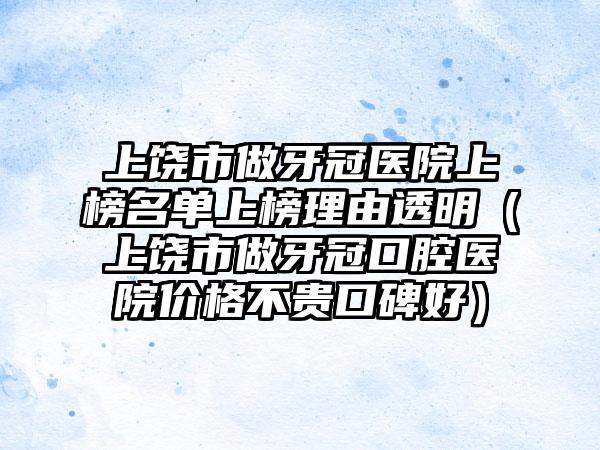 上饶市做牙冠医院上榜名单上榜理由透明（上饶市做牙冠口腔医院价格不贵口碑好）